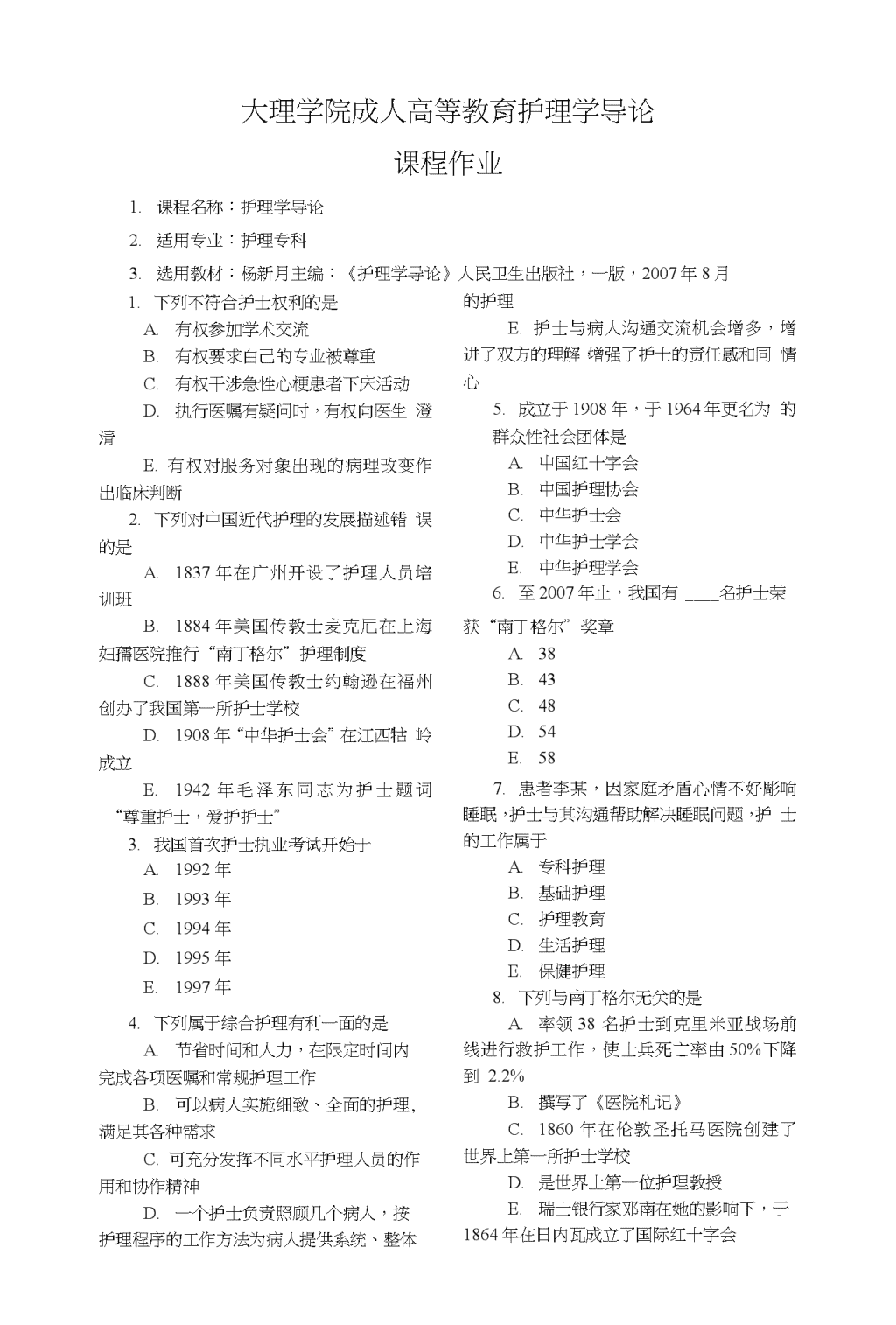 大理学院成人高等教育护理学导论

课程作业

1. 课程名称：护理学导论

2. 适用专业：护理专科

3. 选用教材：杨新月主编：《护理学导论》人民卫生出版社，一版，2007年8月

1. 下列不符合护士权利的是

A. 有权参加学术交流

B. 有权要求自己的专业被尊重

C. 有权干涉急性心梗患者下床活动

D. 执行医嘱有疑问时，有权向医生 澄清

E. 有权对服务对象出现的病理改变作出临床判断

2. 下列对中国近代护理的发展描述错 误的是

A. 1837年在广州开设了护理人员培训班

B. 1884年美国传教士麦克尼在上海妇孺医院推行“南丁格尔”护理制度

C. 1888年美国传教士约翰逊在福州创办了我国第一所护士学校

D. 1908年“中华护士会”在江西牯 岭成立

E. 1942年毛泽东同志为护士题词“尊重护士，爱护护士”

3. 我国首次护士执业考试开始于

A. 1992年

B. 1993年

C. 1994年

D. 1995年

E. 1997年

4. 下列属于综合护理有利一面的是

A. 节省时间和人力，在限定时间内完成各项医嘱和常规护理工作

B. 可以病人实施细致、全面的护理，满足其各种需求

C. 可充分发挥不同水平护理人员的作用和协作精神

D. 一个护士负责照顾几个病人，按护理程序的工作方法为病人提供系统、整体的护理

E. 护士与病人沟通交流机会增多，增进了双方的理解 增强了护士的责任感和同 情心

5. 成立于1908年，于1964年更名为 的群众性社会团体是

A. 中国红十字会

B. 中国护理协会

C. 中华护士会

D. 中华护士学会

E. 中华护理学会

6. 至2007年止，我国有 ____名护士荣获“南丁格尔”奖章

A. 38

B. 43

C. 48

D. 54

E. 58

7. 患者李某，因家庭矛盾心情不好影响睡眠，护士与其沟通帮助解决睡眠问题，护 士的工作属于

A. 专科护理

B. 基础护理

C. 护理教育

D. 生活护理

E. 保健护理

8. 下列与南丁格尔无关的是

A. 率领38名护士到克里米亚战场前线进行救护工作，使士兵死亡率由50%下降到 2.2%

B. 撰写了《医院札记》

C. 1860年在伦敦圣托马医院创建了世界上第一所护士学校

D. 是世界上第一位护理教授

E. 瑞士银行家邓南在她的影响下，于1864年在日内瓦成立了国际红十字会